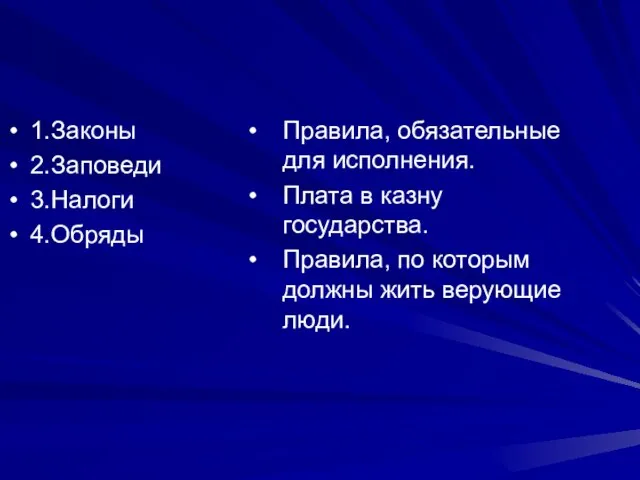 • 1.Законы
• 2.Заповеди
• 3.Налоги
• 4.Обряды

• Правила, обязательные для исполнения.
• Плата в казну государства.
• Правила, по которым должны жить верующие люди.